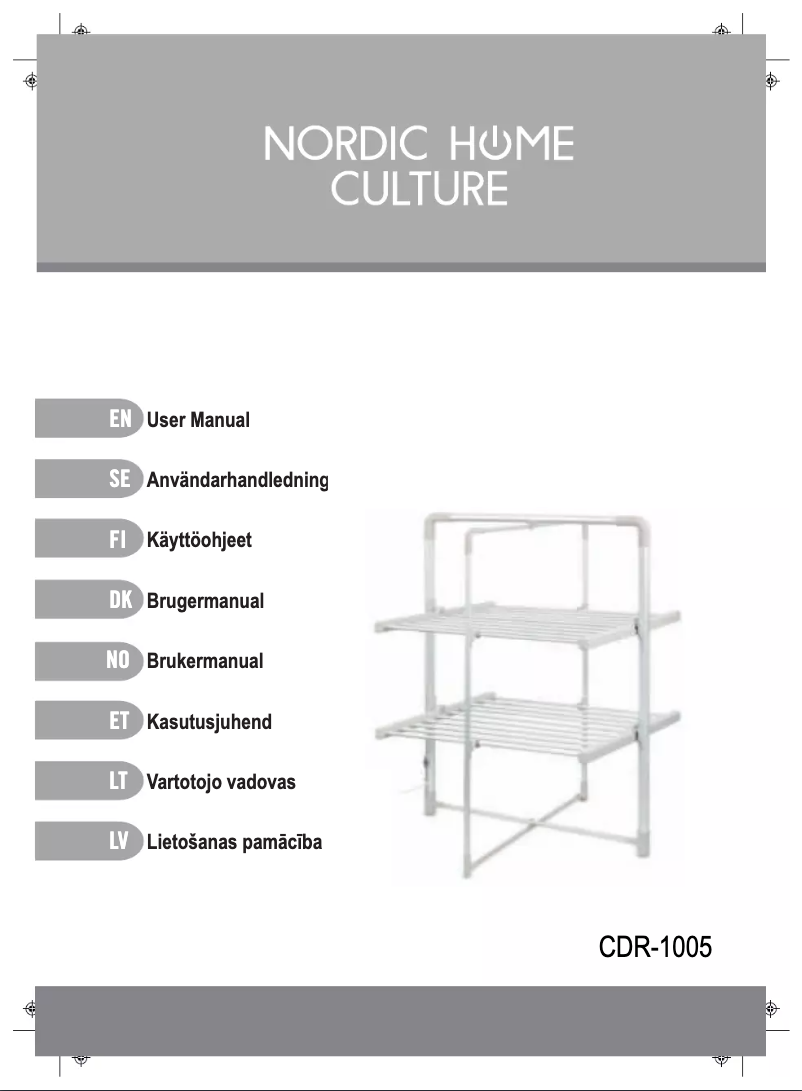 NORDIC HOME
CULTURE

EN User Manual

SE Användarhandledning

FI Käyttöohjeet

DK Brugermanual

NO Brukermanual

ET Kasutusjuhend

LT Vartotojo vadovas

LV Lietošanas pamācība

CDR-1005